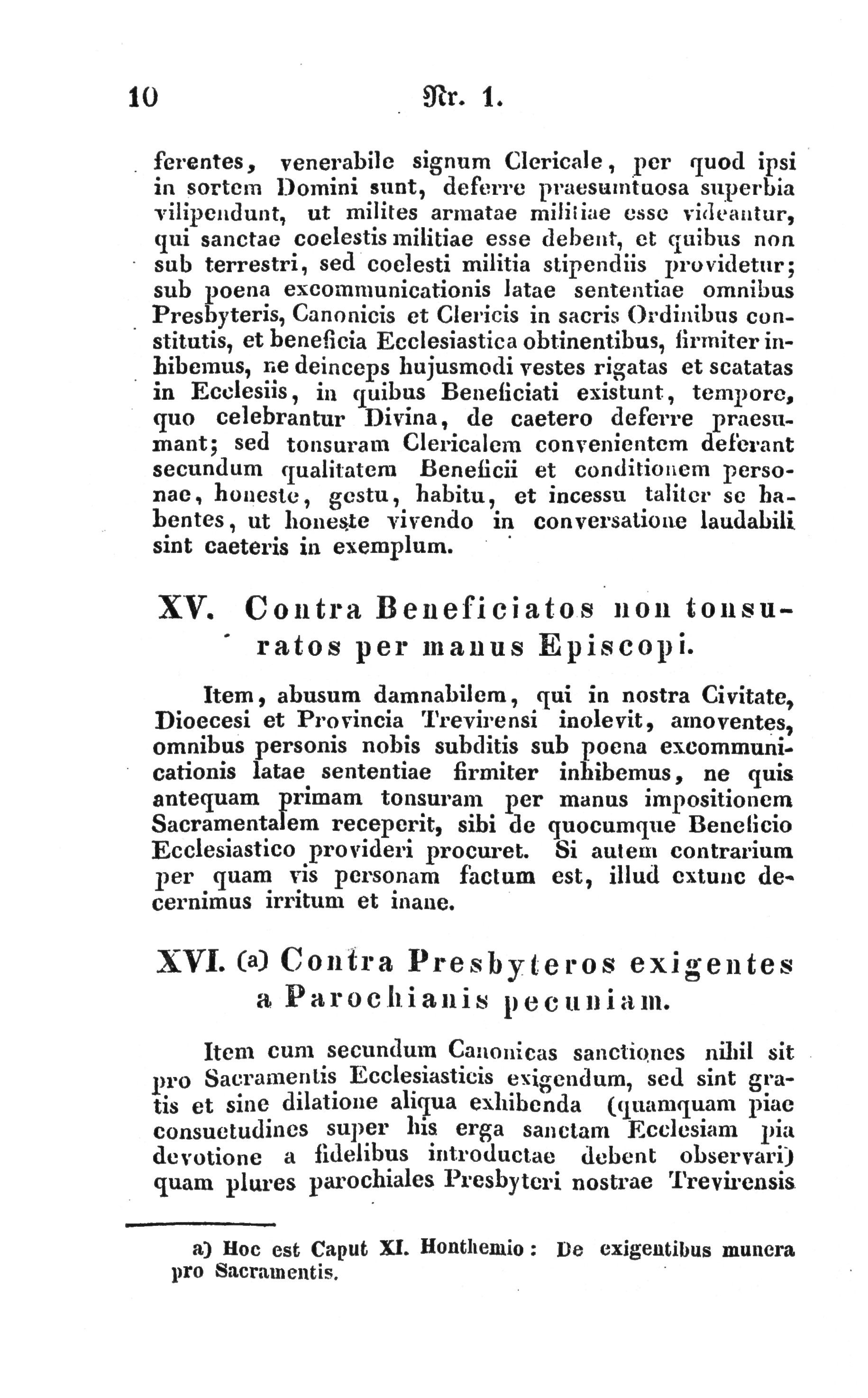 10 Nr. 1.

ferentes, venerabile signum Clericale, per quod ipsi in sortem Domini sunt, deferre praesumtuosa superbia vilipendunt, ut milites armatae militiae esse videantur, qui sanctae coelestis militiae esse debent, et quibus non sub terrestri, sed coelesti militia stipendiis providetur; sub poena excommunicationis latae sententiae omnibus Presbyteris, Canonicis et Clericis in sacris Ordinibus constitutis, et beneficia Ecclesiastica obtinentibus, firmiter inhibemus, ne deinceps hujusmodi vestes rigatas et scatatas in Ecclesiis, in quibus Beneficiati existunt, tempore, quo celebrantur Divina, de caetero deferre praesumant; sed tonsuram Clericalem convenientem deferant secundum qualitatem Beneficii et conditionem personae, honeste, gestu, habitu, et incessu taliter se habentes, ut honeste vivendo in conversatione laudabili sint caeteris in exemplum.

XV. Contra Beneficiatos non tonsuratos per manus Episcopi.

Item, abusum damnabilem, qui in nostra Civitate, Dioecesi et Provincia Trevirensi inolevit, amoventes, omnibus personis nobis subditis sub poena excommunicationis latae sententiae firmiter inhibemus, ne quis antequam primam tonsuram per manus impositionem Sacramentalem receperit, sibi de quocumque Beneficio Ecclesiastico provideri procuret. Si autem contrarium per quam vis personam factum est, illud extunc decernimus irritum et inane.

XVI. (a) Contra Presbyteros exigentes a Parochianis pecuniam.

Item cum secundum Canonicas sanctiones nihil sit pro Sacramentis Ecclesiasticis exigendum, sed sint gratis et sine dilatione aliqua exhibenda (quamquam piae consuetudines super his erga sanctam Ecclesiam pia devotione a fidelibus introductae debent observari) quam plures parochiales Presbyteri nostrae Trevirensis

a) Hoc est Caput XI. Honthemio: De exigentibus munera pro Sacramentis.